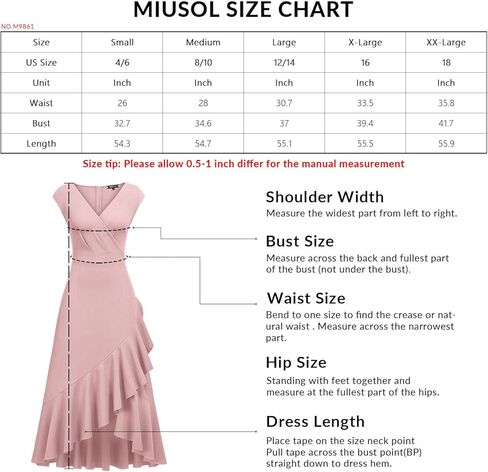 MIUSOL SIZE CHART

NO.M9861

| Size | Small | Medium | Large | X-Large | XX-Large |
|---|---|---|---|---|---|
| US Size | 4/6 | 8/10 | 12/14 | 16 | 18 |
| Unit | Inch | Inch | Inch | Inch | Inch |
| Waist | 26 | 28 | 30.7 | 33.5 | 35.8 |
| Bust | 32.7 | 34.6 | 37 | 39.4 | 41.7 |
| Length | 54.3 | 54.7 | 55.1 | 55.5 | 55.9 |

Size tip: Please allow 0.5-1 inch differ for the manual measurement

Shoulder Width
Measure the widest part from left to right.

Bust Size
Measure across the back and fullest part of the bust (not under the bust).

Waist Size
Bend to one size to find the crease or natural waist . Measure across the narrowest part.

Hip Size
Standing with feet together and measure at the fullest part of the hips.

Dress Length
Place tape on the size neck point
Pull tape across the bust point(BP)
straight down to dress hem.